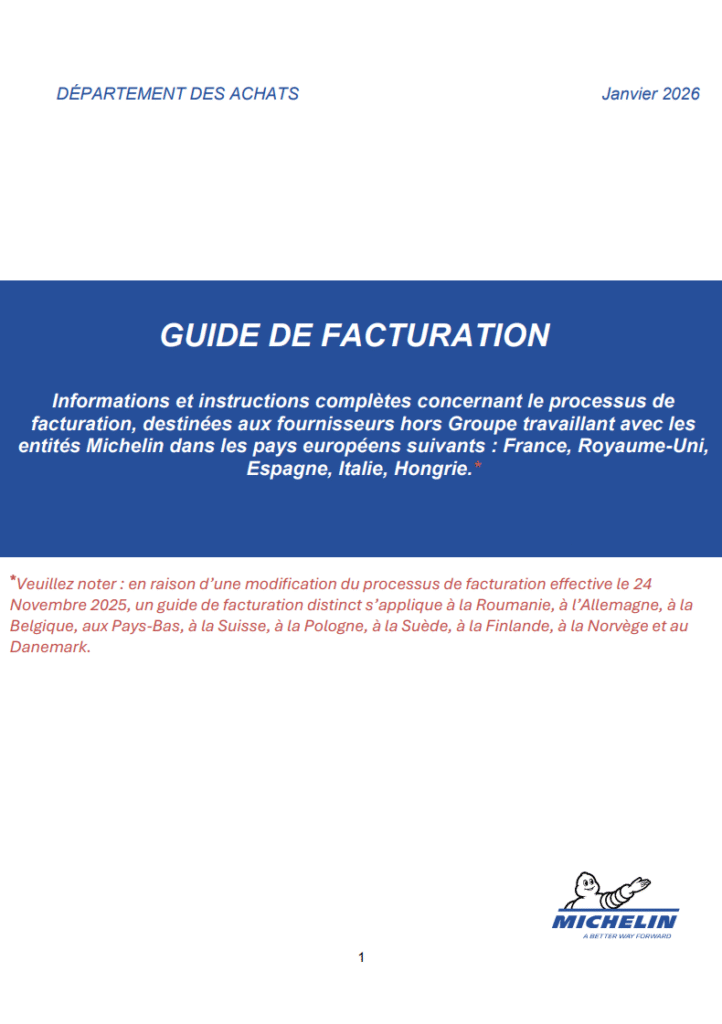 DÉPARTEMENT DES ACHATS

Janvier 2026

GUIDE DE FACTURATION

Informations et instructions complètes concernant le processus de facturation, destinées aux fournisseurs hors Groupe travaillant avec les entités Michelin dans les pays européens suivants : France, Royaume-Uni, Espagne, Italie, Hongrie.*

*Veuillez noter : en raison d'une modification du processus de facturation effective le 24 Novembre 2025, un guide de facturation distinct s'applique à la Roumanie, à l'Allemagne, à la Belgique, aux Pays-Bas, à la Suisse, à la Pologne, à la Suède, à la Finlande, à la Norvège et au Danemark.

MICHELIN
A BETTER WAY FORWARD

1